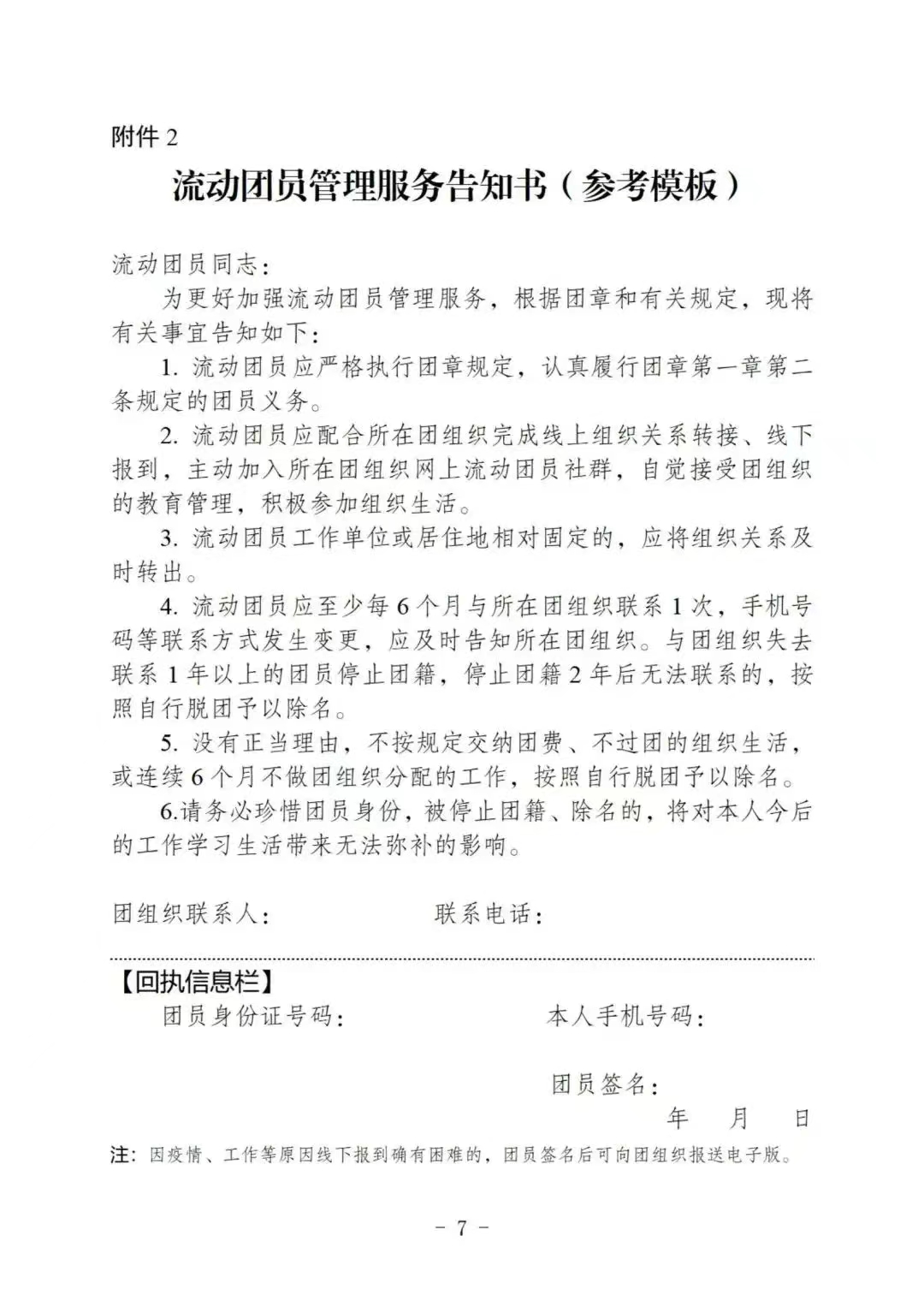 附件 2

流动团员管理服务告知书（参考模板）

流动团员同志：

为更好加强流动团员管理服务，根据团章和有关规定，现将有关事宜告知如下：

1. 流动团员应严格执行团章规定，认真履行团章第一章第二条规定的团员义务。

2. 流动团员应配合所在团组织完成线上组织关系转接、线下报到，主动加入所在团组织网上流动团员社群，自觉接受团组织的教育管理，积极参加组织生活。

3. 流动团员工作单位或居住地相对固定的，应将组织关系及时转出。

4. 流动团员应至少每 6 个月与所在团组织联系 1 次，手机号码等联系方式发生变更，应及时告知所在团组织。与团组织失去联系 1 年以上的团员停止团籍，停止团籍 2 年后无法联系的，按照自行脱团予以除名。

5. 没有正当理由，不按规定交纳团费、不过团的组织生活，或连续 6 个月不做团组织分配的工作，按照自行脱团予以除名。

6.请务必珍惜团员身份，被停止团籍、除名的，将对本人今后的工作学习生活带来无法弥补的影响。

团组织联系人：　　　　联系电话：

【回执信息栏】

团员身份证号码：　　　　本人手机号码：

团员签名：

年　月　日

注：因疫情、工作等原因线下报到确有困难的，团员签名后可向团组织报送电子版。

- 7 -